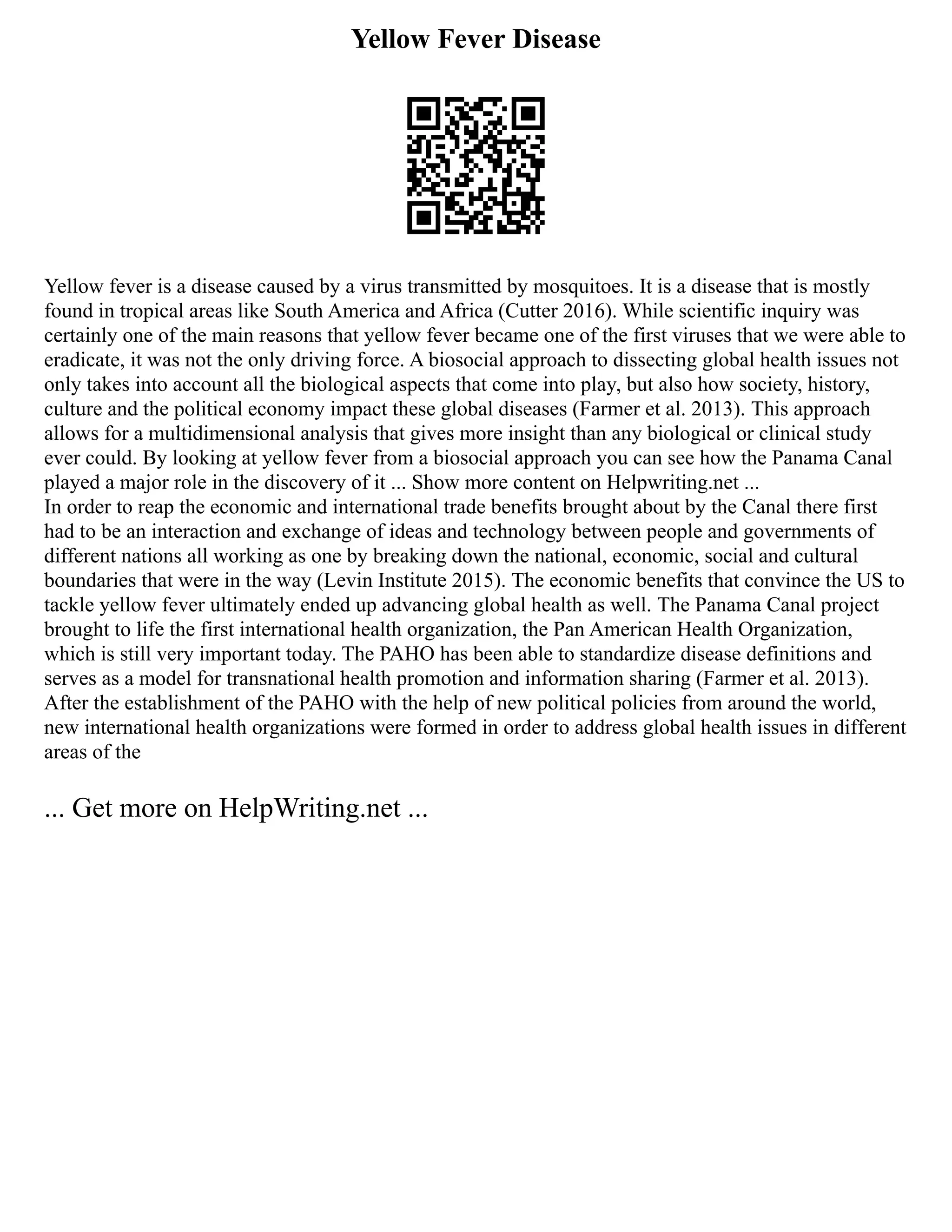 Yellow Fever Disease

Yellow fever is a disease caused by a virus transmitted by mosquitoes. It is a disease that is mostly found in tropical areas like South America and Africa (Cutter 2016). While scientific inquiry was certainly one of the main reasons that yellow fever became one of the first viruses that we were able to eradicate, it was not the only driving force. A biosocial approach to dissecting global health issues not only takes into account all the biological aspects that come into play, but also how society, history, culture and the political economy impact these global diseases (Farmer et al. 2013). This approach allows for a multidimensional analysis that gives more insight than any biological or clinical study ever could. By looking at yellow fever from a biosocial approach you can see how the Panama Canal played a major role in the discovery of it ... Show more content on Helpwriting.net ...
In order to reap the economic and international trade benefits brought about by the Canal there first had to be an interaction and exchange of ideas and technology between people and governments of different nations all working as one by breaking down the national, economic, social and cultural boundaries that were in the way (Levin Institute 2015). The economic benefits that convince the US to tackle yellow fever ultimately ended up advancing global health as well. The Panama Canal project brought to life the first international health organization, the Pan American Health Organization, which is still very important today. The PAHO has been able to standardize disease definitions and serves as a model for transnational health promotion and information sharing (Farmer et al. 2013). After the establishment of the PAHO with the help of new political policies from around the world, new international health organizations were formed in order to address global health issues in different areas of the

... Get more on HelpWriting.net ...